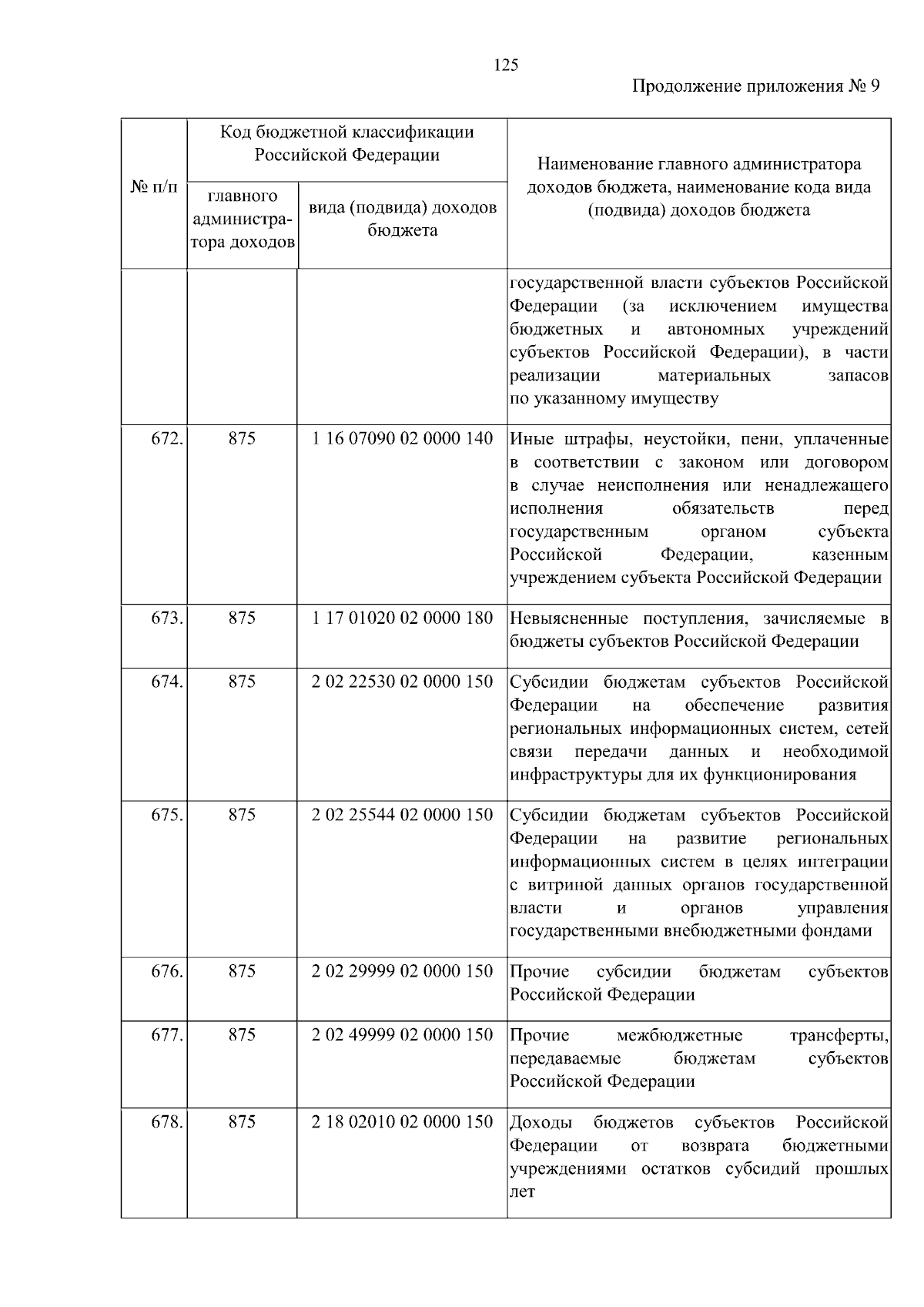 125

Продолжение приложения № 9

| № п/п | Код бюджетной классификации Российской Федерации: главного администратора доходов | Код бюджетной классификации Российской Федерации: вида (подвида) доходов бюджета | Наименование главного администратора доходов бюджета, наименование кода вида (подвида) доходов бюджета |
|---|---|---|---|
| | | | государственной власти субъектов Российской Федерации (за исключением имущества бюджетных и автономных учреждений субъектов Российской Федерации), в части реализации материальных запасов по указанному имуществу |
| 672. | 875 | 1 16 07090 02 0000 140 | Иные штрафы, неустойки, пени, уплаченные в соответствии с законом или договором в случае неисполнения или ненадлежащего исполнения обязательств перед государственным органом субъекта Российской Федерации, казенным учреждением субъекта Российской Федерации |
| 673. | 875 | 1 17 01020 02 0000 180 | Невыясненные поступления, зачисляемые в бюджеты субъектов Российской Федерации |
| 674. | 875 | 2 02 22530 02 0000 150 | Субсидии бюджетам субъектов Российской Федерации на обеспечение развития региональных информационных систем, сетей связи передачи данных и необходимой инфраструктуры для их функционирования |
| 675. | 875 | 2 02 25544 02 0000 150 | Субсидии бюджетам субъектов Российской Федерации на развитие региональных информационных систем в целях интеграции с витриной данных органов государственной власти и органов управления государственными внебюджетными фондами |
| 676. | 875 | 2 02 29999 02 0000 150 | Прочие субсидии бюджетам субъектов Российской Федерации |
| 677. | 875 | 2 02 49999 02 0000 150 | Прочие межбюджетные трансферты, передаваемые бюджетам субъектов Российской Федерации |
| 678. | 875 | 2 18 02010 02 0000 150 | Доходы бюджетов субъектов Российской Федерации от возврата бюджетными учреждениями остатков субсидий прошлых лет |